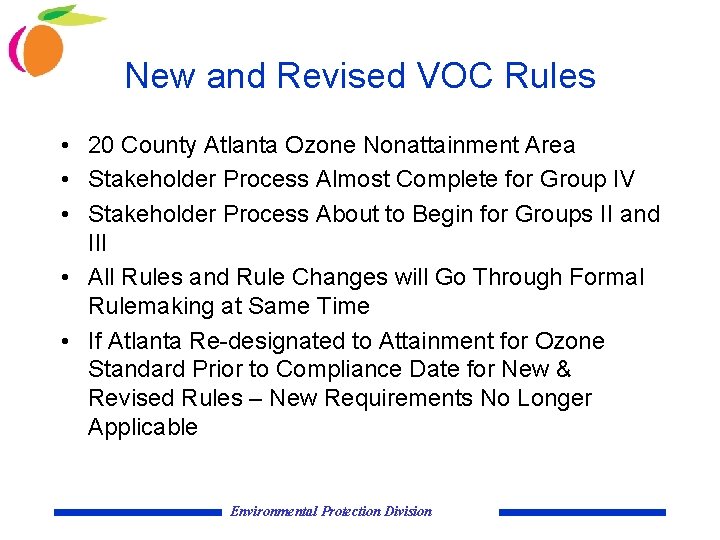 New and Revised VOC Rules

• 20 County Atlanta Ozone Nonattainment Area
• Stakeholder Process Almost Complete for Group IV
• Stakeholder Process About to Begin for Groups II and III
• All Rules and Rule Changes will Go Through Formal Rulemaking at Same Time
• If Atlanta Re-designated to Attainment for Ozone Standard Prior to Compliance Date for New & Revised Rules – New Requirements No Longer Applicable

Environmental Protection Division